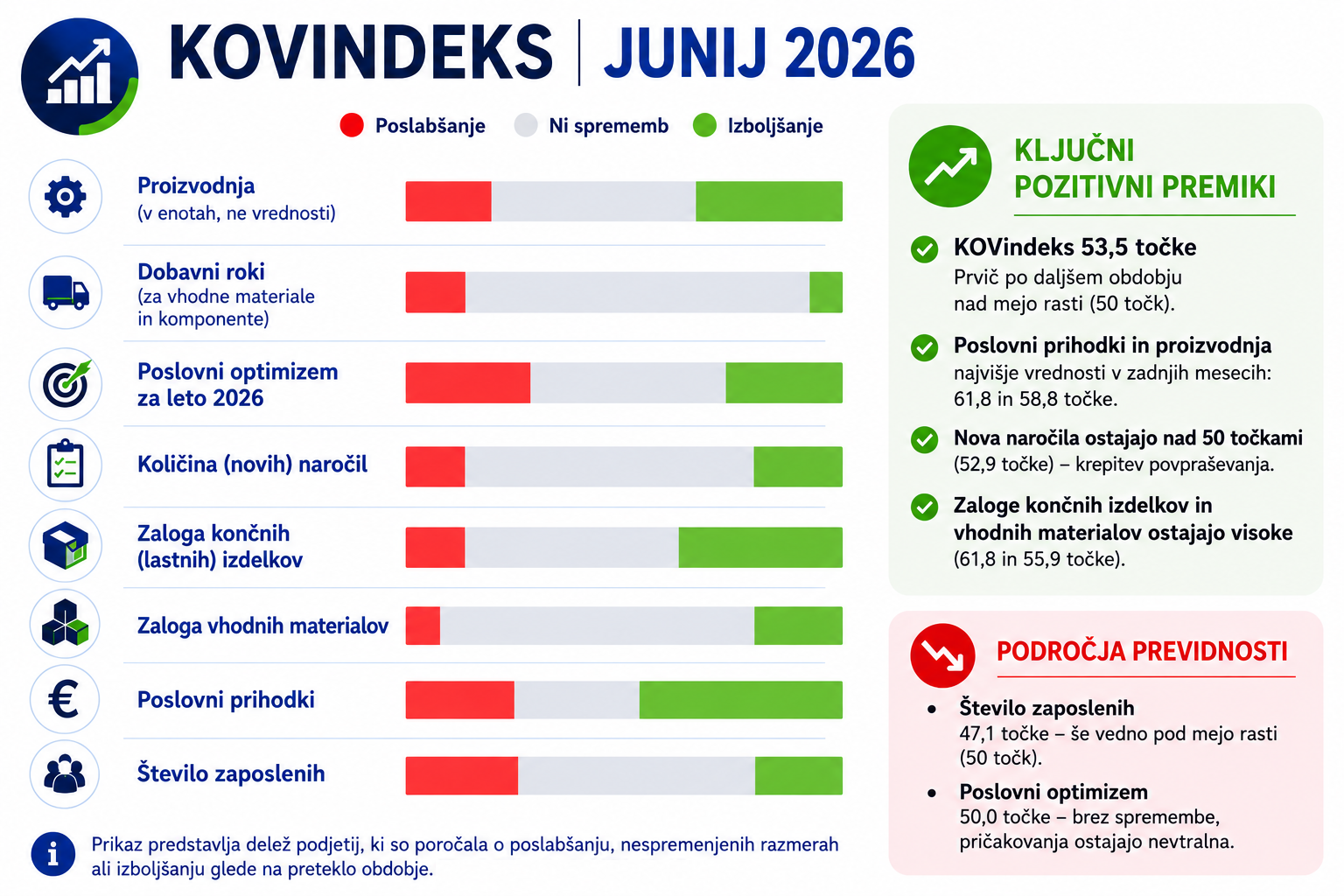 KOVINDEKS | JUNIJ 2026

Poslabšanje Ni sprememb Izboljšanje

Proizvodnja
(v enotah, ne vrednosti)

Dobavni roki
(za vhodne materiale in komponente)

Poslovni optimizem za leto 2026

Količina (novih) naročil

Zaloga končnih (lastnih) izdelkov

Zaloga vhodnih materialov

Poslovni prihodki

Število zaposlenih

Prikaz predstavlja delež podjetij, ki so poročala o poslabšanju, nespremenjenih razmerah ali izboljšanju glede na preteklo obdobje.

KLJUČNI POZITIVNI PREMIKI

KOVindeks 53,5 točke
Prvič po daljšem obdobju nad mejo rasti (50 točk).

Poslovni prihodki in proizvodnja
najvišje vrednosti v zadnjih mesecih: 61,8 in 58,8 točke.

Nova naročila ostajajo nad 50 točkami
(52,9 točke) – krepitev povpraševanja.

Zaloge končnih izdelkov in vhodnih materialov ostajajo visoke
(61,8 in 55,9 točke).

PODROČJA PREVIDNOSTI

• Število zaposlenih
47,1 točke – še vedno pod mejo rasti (50 točk).

• Poslovni optimizem
50,0 točke – brez spremembe, pričakovanja ostajajo nevtralna.